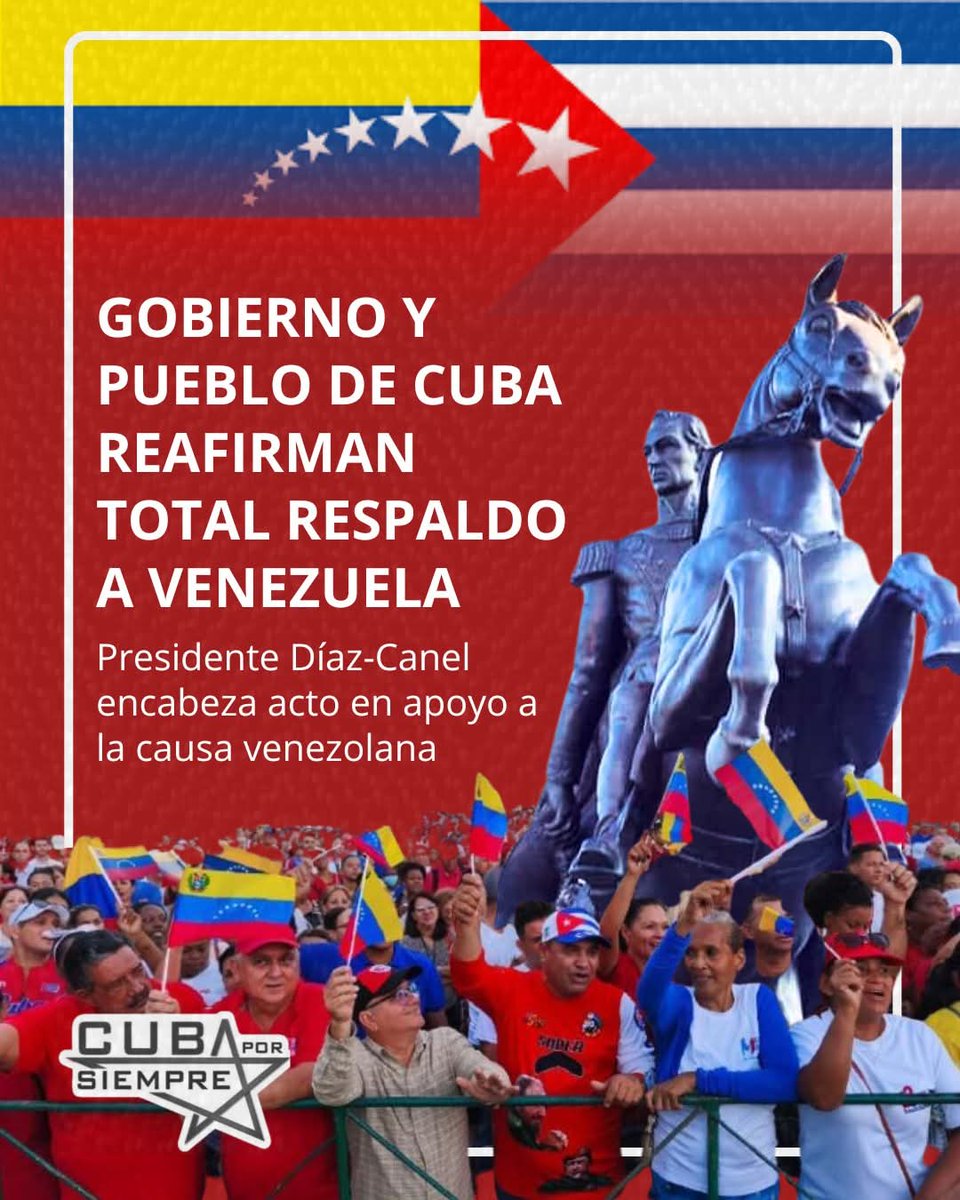 GOBIERNO Y PUEBLO DE CUBA REAFIRMAN TOTAL RESPALDO A VENEZUELA

Presidente Díaz-Canel encabeza acto en apoyo a la causa venezolana

CUBA POR SIEMPRE